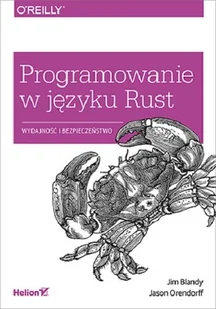 O'REILLY®

Programowanie w języku Rust

WYDAJNOŚĆ I BEZPIECZEŃSTWO

Jim Blandy
Jason Orendorff

Helion